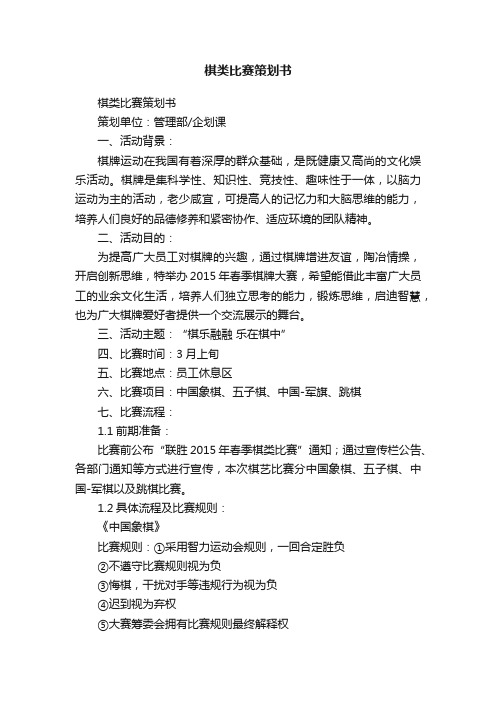 棋类比赛策划书

棋类比赛策划书

策划单位：管理部/企划课

一、活动背景：

棋牌运动在我国有着深厚的群众基础，是既健康又高尚的文化娱乐活动。棋牌是集科学性、知识性、竞技性、趣味性于一体，以脑力运动为主的活动，老少咸宜，可提高人的记忆力和大脑思维的能力，培养人们良好的品德修养和紧密协作、适应环境的团队精神。

二、活动目的：

为提高广大员工对棋牌的兴趣，通过棋牌增进友谊，陶冶情操，开启创新思维，特举办 2015 年春季棋牌大赛，希望能借此丰富广大员工的业余文化生活，培养人们独立思考的能力，锻炼思维，启迪智慧，也为广大棋牌爱好者提供一个交流展示的舞台。

三、活动主题：“棋乐融融 乐在棋中”

四、比赛时间：3 月上旬

五、比赛地点：员工休息区

六、比赛项目：中国象棋、五子棋、中国-军旗、跳棋

七、比赛流程：

1.1 前期准备：

比赛前公布“联胜 2015 年春季棋类比赛”通知；通过宣传栏公告、各部门通知等方式进行宣传，本次棋艺比赛分中国象棋、五子棋、中国-军棋以及跳棋比赛。

1.2 具体流程及比赛规则：

《中国象棋》

比赛规则：①采用智力运动会规则，一回合定胜负

②不遵守比赛规则视为负

③悔棋，干扰对手等违规行为视为负

④迟到视为弃权

⑤大赛筹委会拥有比赛规则最终解释权